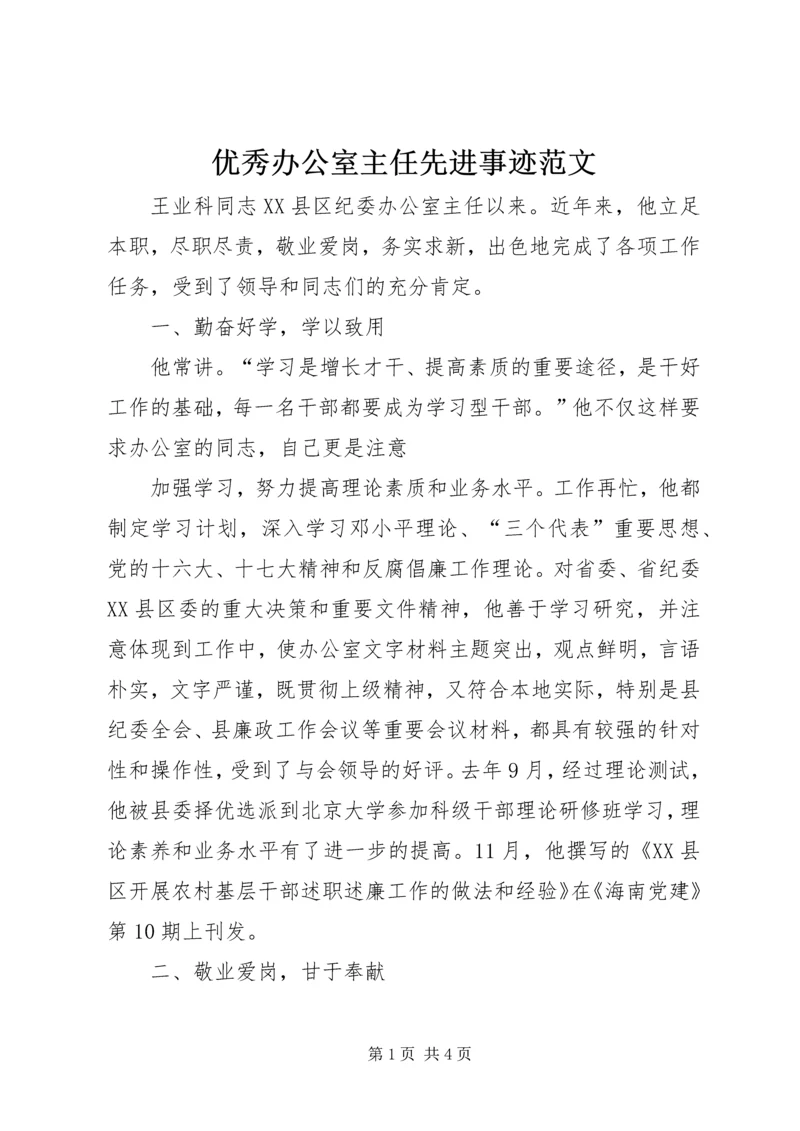 优秀办公室主任先进事迹范文

王业科同志XX县区纪委办公室主任以来。近年来，他立足本职，尽职尽责，敬业爱岗，务实求新，出色地完成了各项工作任务，受到了领导和同志们的充分肯定。

一、勤奋好学，学以致用

他常讲。“学习是增长才干、提高素质的重要途径，是干好工作的基础，每一名干部都要成为学习型干部。”他不仅这样要求办公室的同志，自己更是注意

加强学习，努力提高理论素质和业务水平。工作再忙，他都制定学习计划，深入学习邓小平理论、“三个代表”重要思想、党的十六大、十七大精神和反腐倡廉工作理论。对省委、省纪委XX县区委的重大决策和重要文件精神，他善于学习研究，并注意体现到工作中，使办公室文字材料主题突出，观点鲜明，言语朴实，文字严谨，既贯彻上级精神，又符合本地实际，特别是县纪委全会、县廉政工作会议等重要会议材料，都具有较强的针对性和操作性，受到了与会领导的好评。去年9月，经过理论测试，他被县委择优选派到北京大学参加科级干部理论研修班学习，理论素养和业务水平有了进一步的提高。11月，他撰写的《XX县区开展农村基层干部述职述廉工作的做法和经验》在《海南党建》第10期上刊发。

二、敬业爱岗，甘于奉献

第1页 共4页